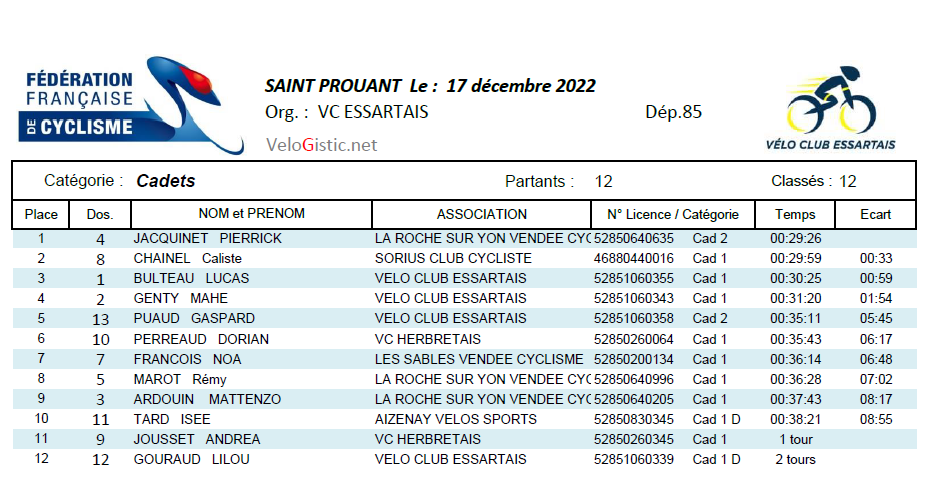 FÉDÉRATION FRANÇAISE DE CYCLISME

SAINT PROUANT Le : 17 décembre 2022
Org. : VC ESSARTAIS
Dép.85
VeloGistic.net

VÉLO CLUB ESSARTAIS

Catégorie : Cadets
Partants : 12
Classés : 12

| Place | Dos. | NOM et PRENOM | ASSOCIATION | N° Licence / Catégorie | | Temps | Ecart |
|---|---|---|---|---|---|---|---|
| 1 | 4 | JACQUINET PIERRICK | LA ROCHE SUR YON VENDEE CYC | 52850640635 | Cad 2 | 00:29:26 | |
| 2 | 8 | CHAINEL Caliste | SORIUS CLUB CYCLISTE | 46880440016 | Cad 1 | 00:29:59 | 00:33 |
| 3 | 1 | BULTEAU LUCAS | VELO CLUB ESSARTAIS | 52851060355 | Cad 1 | 00:30:25 | 00:59 |
| 4 | 2 | GENTY MAHE | VELO CLUB ESSARTAIS | 52851060343 | Cad 1 | 00:31:20 | 01:54 |
| 5 | 13 | PUAUD GASPARD | VELO CLUB ESSARTAIS | 52851060358 | Cad 2 | 00:35:11 | 05:45 |
| 6 | 10 | PERREAUD DORIAN | VC HERBRETAIS | 52850260064 | Cad 1 | 00:35:43 | 06:17 |
| 7 | 7 | FRANCOIS NOA | LES SABLES VENDEE CYCLISME | 52850200134 | Cad 1 | 00:36:14 | 06:48 |
| 8 | 5 | MAROT Rémy | LA ROCHE SUR YON VENDEE CYC | 52850640996 | Cad 1 | 00:36:28 | 07:02 |
| 9 | 3 | ARDOUIN MATTENZO | LA ROCHE SUR YON VENDEE CYC | 52850640205 | Cad 1 | 00:37:43 | 08:17 |
| 10 | 11 | TARD ISEE | AIZENAY VELOS SPORTS | 52850830345 | Cad 1 D | 00:38:21 | 08:55 |
| 11 | 9 | JOUSSET ANDREA | VC HERBRETAIS | 52850260345 | Cad 1 | 1 tour | |
| 12 | 12 | GOURAUD LILOU | VELO CLUB ESSARTAIS | 52851060339 | Cad 1 D | 2 tours | |